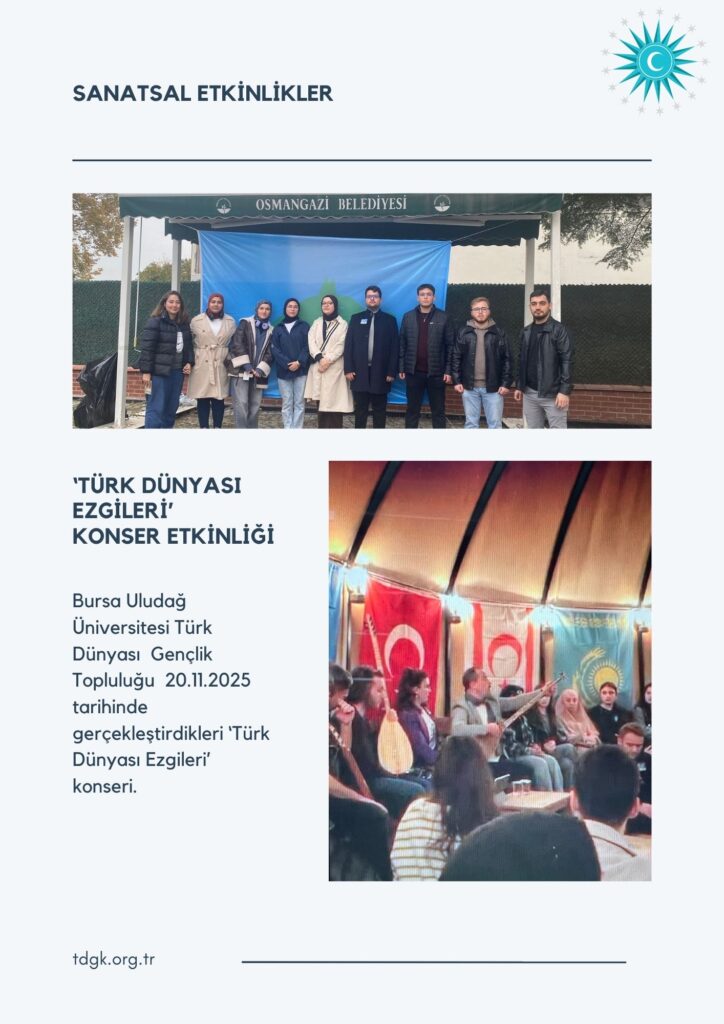 SANATSAL ETKİNLİKLER

OSMANGAZİ BELEDİYESİ

'TÜRK DÜNYASI EZGİLERİ' KONSER ETKİNLİĞİ

Bursa Uludağ Üniversitesi Türk Dünyası Gençlik Topluluğu 20.11.2025 tarihinde gerçekleştirdikleri 'Türk Dünyası Ezgileri' konseri.

tdgk.org.tr